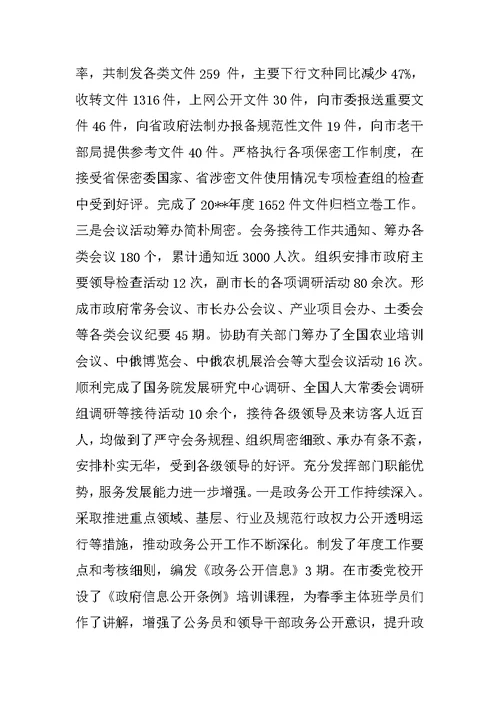 率，共制发各类文件 259 件，主要下行文种同比减少 47%，收转文件 1316 件，上网公开文件 30 件，向市委报送重要文件 46 件，向省政府法制办报备规范性文件 19 件，向市老干部局提供参考文件 40 件。严格执行各项保密工作制度，在接受省保密委国家、省涉密文件使用情况专项检查组的检查中受到好评。完成了 20**年度 1652 件文件归档立卷工作。三是会议活动筹办简朴周密。会务接待工作共通知、筹办各类会议 180 个，累计通知近 3000 人次。组织安排市政府主要领导检查活动 12 次，副市长的各项调研活动 80 余次。形成市政府常务会议、市长办公会议、产业项目会办、土委会等各类会议纪要 45 期。协助有关部门筹办了全国农业培训会议、中俄博览会、中俄农机展洽会等大型会议活动 16 次。顺利完成了国务院发展研究中心调研、全国人大常委会调研组调研等接待活动 10 余个，接待各级领导及来访客人近百人，均做到了严守会务规程、组织周密细致、承办有条不紊，安排朴实无华，受到各级领导的好评。充分发挥部门职能优势，服务发展能力进一步增强。一是政务公开工作持续深入。采取推进重点领域、基层、行业及规范行政权力公开透明运行等措施，推动政务公开工作不断深化。制发了年度工作要点和考核细则，编发《政务公开信息》3 期。在市委党校开设了《政府信息公开条例》培训课程，为春季主体班学员们作了讲解，增强了公务员和领导干部政务公开意识，提升政